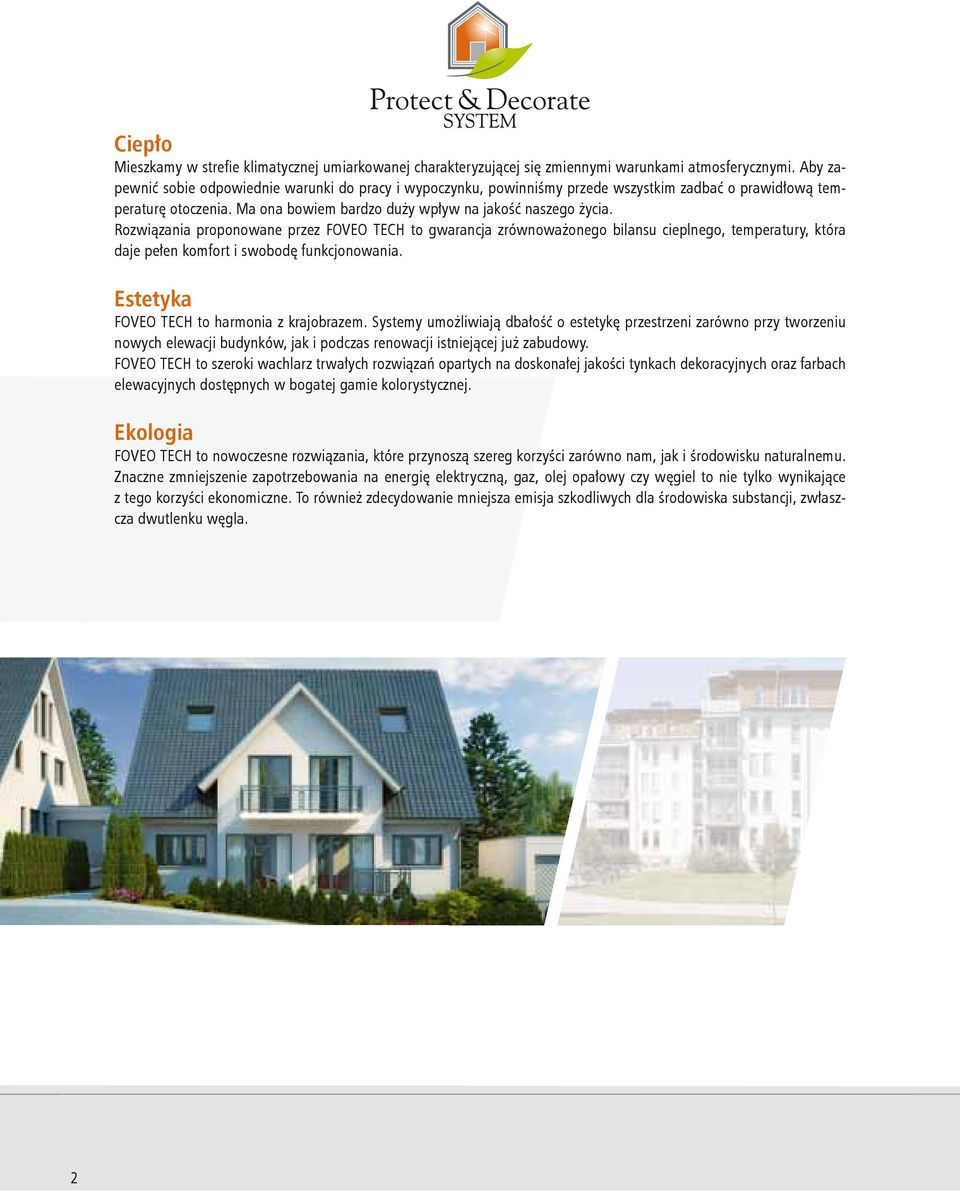 Protect & Decorate SYSTEM

Ciepło

Mieszkamy w strefie klimatycznej umiarkowanej charakteryzującej się zmiennymi warunkami atmosferycznymi. Aby zapewnić sobie odpowiednie warunki do pracy i wypoczynku, powinniśmy przede wszystkim zadbać o prawidłową temperaturę otoczenia. Ma ona bowiem bardzo duży wpływ na jakość naszego życia.
Rozwiązania proponowane przez FOVEO TECH to gwarancja zrównoważonego bilansu cieplnego, temperatury, która daje pełen komfort i swobodę funkcjonowania.

Estetyka

FOVEO TECH to harmonia z krajobrazem. Systemy umożliwiają dbałość o estetykę przestrzeni zarówno przy tworzeniu nowych elewacji budynków, jak i podczas renowacji istniejącej już zabudowy.
FOVEO TECH to szeroki wachlarz trwałych rozwiązań opartych na doskonałej jakości tynkach dekoracyjnych oraz farbach elewacyjnych dostępnych w bogatej gamie kolorystycznej.

Ekologia

FOVEO TECH to nowoczesne rozwiązania, które przynoszą szereg korzyści zarówno nam, jak i środowisku naturalnemu. Znaczne zmniejszenie zapotrzebowania na energię elektryczną, gaz, olej opałowy czy węgiel to nie tylko wynikające z tego korzyści ekonomiczne. To również zdecydowanie mniejsza emisja szkodliwych dla środowiska substancji, zwłaszcza dwutlenku węgla.

2